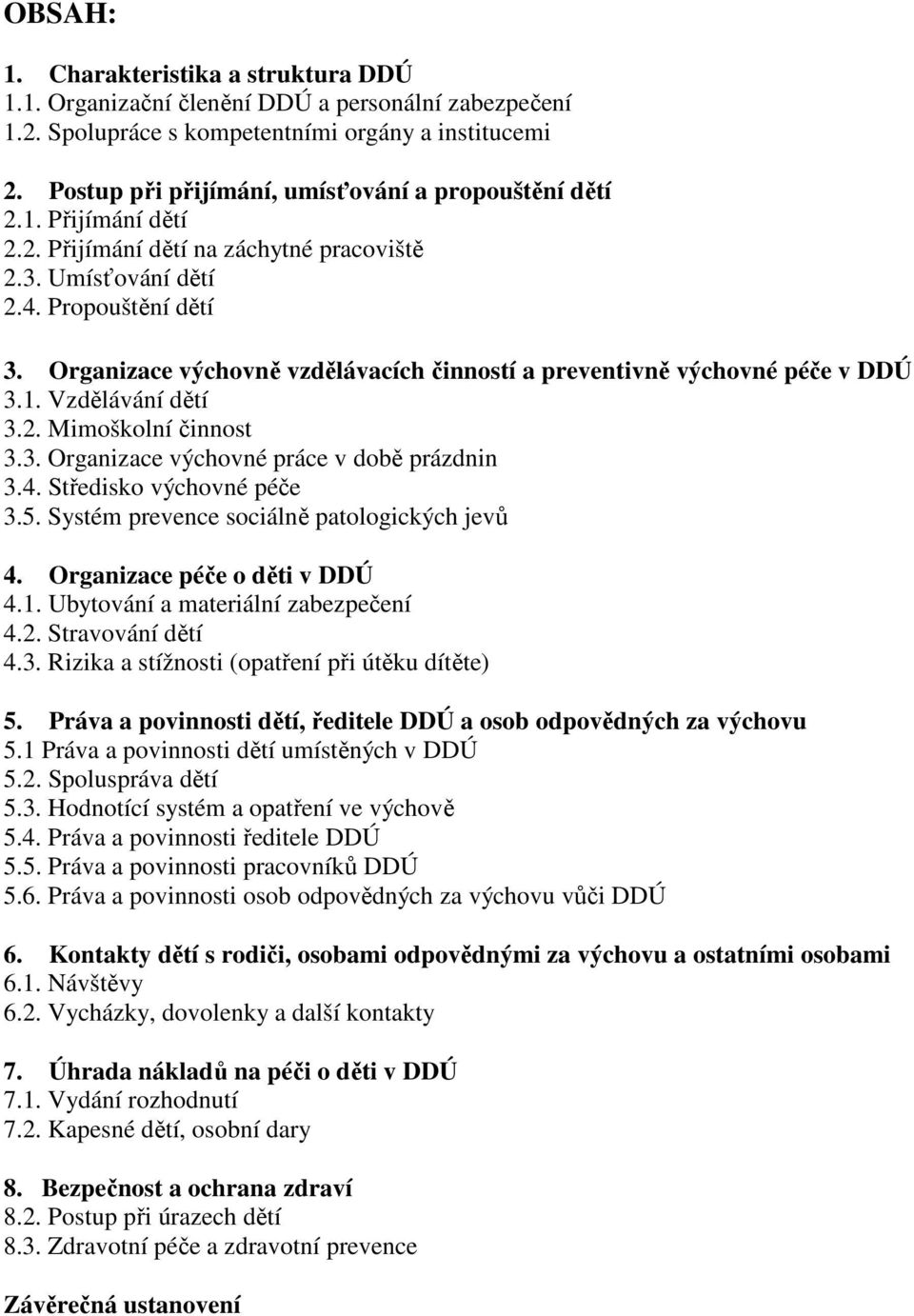 OBSAH:

1. Charakteristika a struktura DDÚ
1.1. Organizační členění DDÚ a personální zabezpečení
1.2. Spolupráce s kompetentními orgány a institucemi

2. Postup při přijímání, umísťování a propouštění dětí
2.1. Přijímání dětí
2.2. Přijímání dětí na záchytné pracoviště
2.3. Umísťování dětí
2.4. Propouštění dětí

3. Organizace výchovně vzdělávacích činností a preventivně výchovné péče v DDÚ
3.1. Vzdělávání dětí
3.2. Mimoškolní činnost
3.3. Organizace výchovné práce v době prázdnin
3.4. Středisko výchovné péče
3.5. Systém prevence sociálně patologických jevů

4. Organizace péče o děti v DDÚ
4.1. Ubytování a materiální zabezpečení
4.2. Stravování dětí
4.3. Rizika a stížnosti (opatření při útěku dítěte)

5. Práva a povinnosti dětí, ředitele DDÚ a osob odpovědných za výchovu
5.1 Práva a povinnosti dětí umístěných v DDÚ
5.2. Spoluspráva dětí
5.3. Hodnotící systém a opatření ve výchově
5.4. Práva a povinnosti ředitele DDÚ
5.5. Práva a povinnosti pracovníků DDÚ
5.6. Práva a povinnosti osob odpovědných za výchovu vůči DDÚ

6. Kontakty dětí s rodiči, osobami odpovědnými za výchovu a ostatními osobami
6.1. Návštěvy
6.2. Vycházky, dovolenky a další kontakty

7. Úhrada nákladů na péči o děti v DDÚ
7.1. Vydání rozhodnutí
7.2. Kapesné dětí, osobní dary

8. Bezpečnost a ochrana zdraví
8.2. Postup při úrazech dětí
8.3. Zdravotní péče a zdravotní prevence

Závěrečná ustanovení